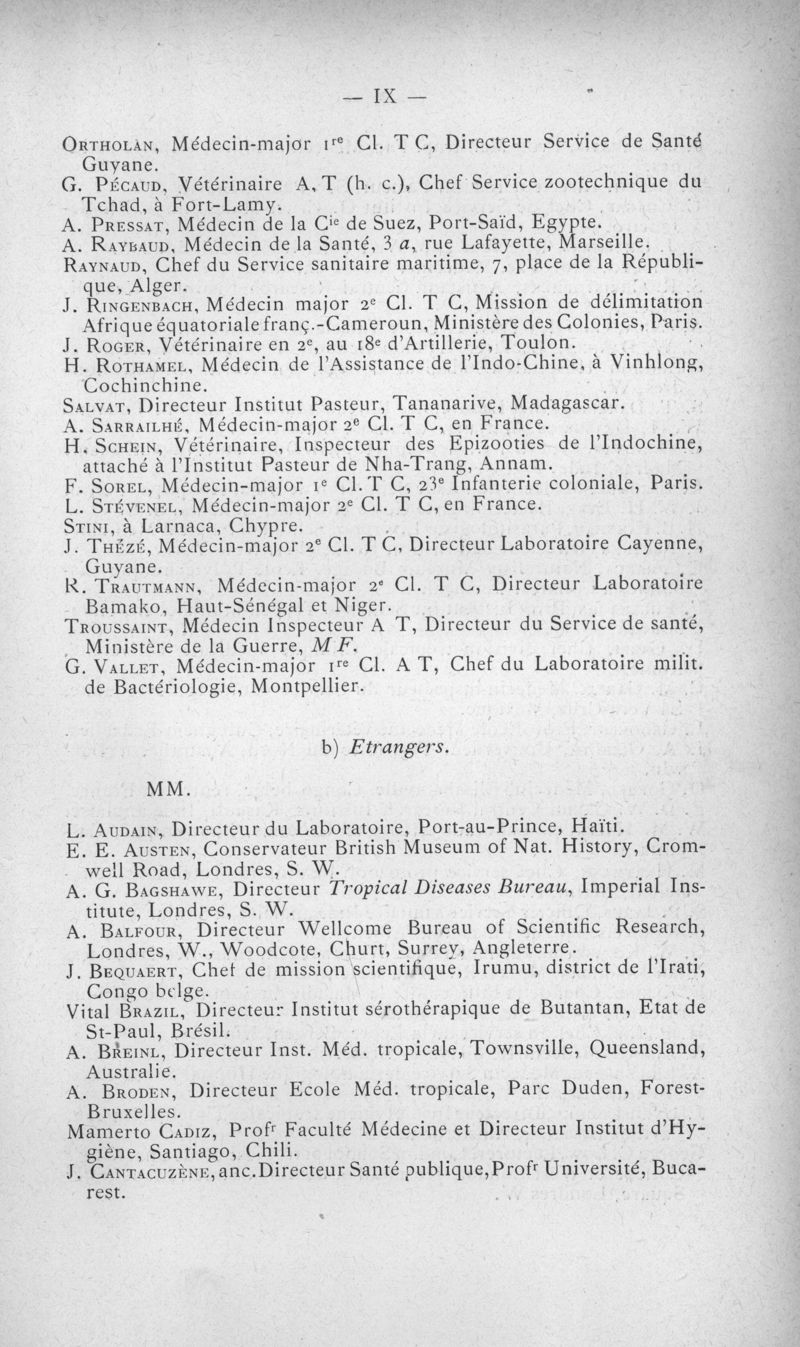 — IX —

Ortholan, Médecin-major 1re Cl. T C, Directeur Service de Santé Guyane.
G. Pécaud, Vétérinaire A, T (h. c.), Chef Service zootechnique du Tchad, à Fort-Lamy.
A. Pressat, Médecin de la Cie de Suez, Port-Saïd, Egypte.
A. Raybaud, Médecin de la Santé, 3 a, rue Lafayette, Marseille.
Raynaud, Chef du Service sanitaire maritime, 7, place de la République, Alger.
J. Ringenbach, Médecin major 2e Cl. T C, Mission de délimitation Afrique équatoriale franç.-Cameroun, Ministère des Colonies, Paris.
J. Roger, Vétérinaire en 2e, au 18e d'Artillerie, Toulon.
H. Rothamel, Médecin de l'Assistance de l'Indo-Chine, à Vinhlong, Cochinchine.
Salvat, Directeur Institut Pasteur, Tananarive, Madagascar.
A. Sarrailhé, Médecin-major 2e Cl. T C, en France.
H. Schein, Vétérinaire, Inspecteur des Epizooties de l'Indochine, attaché à l'Institut Pasteur de Nha-Trang, Annam.
F. Sorel, Médecin-major 1e Cl. T C, 23e Infanterie coloniale, Paris.
L. Stévenel, Médecin-major 2e Cl. T C, en France.
Stini, à Larnaca, Chypre.
J. Thézé, Médecin-major 2e Cl. T C, Directeur Laboratoire Cayenne, Guyane.
R. Trautmann, Médecin-major 2e Cl. T C, Directeur Laboratoire Bamako, Haut-Sénégal et Niger.
Troussaint, Médecin Inspecteur A T, Directeur du Service de santé, Ministère de la Guerre, M F.
G. Vallet, Médecin-major 1re Cl. A T, Chef du Laboratoire milit. de Bactériologie, Montpellier.

b) Etrangers.

MM.

L. Audain, Directeur du Laboratoire, Port-au-Prince, Haïti.
E. E. Austen, Conservateur British Museum of Nat. History, Cromwell Road, Londres, S. W.
A. G. Bagshawe, Directeur Tropical Diseases Bureau, Imperial Institute, Londres, S. W.
A. Balfour, Directeur Wellcome Bureau of Scientific Research, Londres, W., Woodcote, Churt, Surrey, Angleterre.
J. Bequaert, Chef de mission scientifique, Irumu, district de l'Irati, Congo belge.
Vital Brazil, Directeur Institut sérothérapique de Butantan, Etat de St-Paul, Brésil.
A. Breinl, Directeur Inst. Méd. tropicale, Townsville, Queensland, Australie.
A. Broden, Directeur Ecole Méd. tropicale, Parc Duden, Forest-Bruxelles.
Mamerto Cadiz, Profr Faculté Médecine et Directeur Institut d'Hygiène, Santiago, Chili.
J. Cantacuzène, anc. Directeur Santé publique, Profr Université, Bucarest.